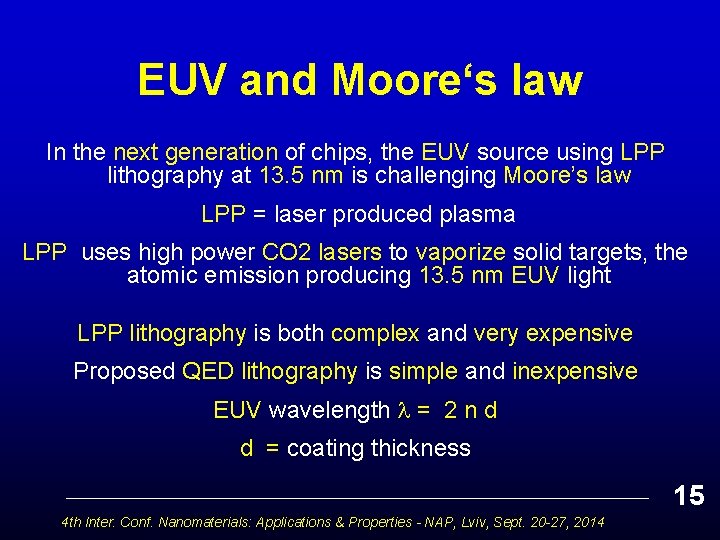 EUV and Moore's law

In the next generation of chips, the EUV source using LPP lithography at 13.5 nm is challenging Moore's law

LPP = laser produced plasma

LPP uses high power CO2 lasers to vaporize solid targets, the atomic emission producing 13.5 nm EUV light

LPP lithography is both complex and very expensive

Proposed QED lithography is simple and inexpensive

EUV wavelength $\lambda = 2 n d$

d = coating thickness

15

4th Inter. Conf. Nanomaterials: Applications & Properties - NAP, Lviv, Sept. 20-27, 2014